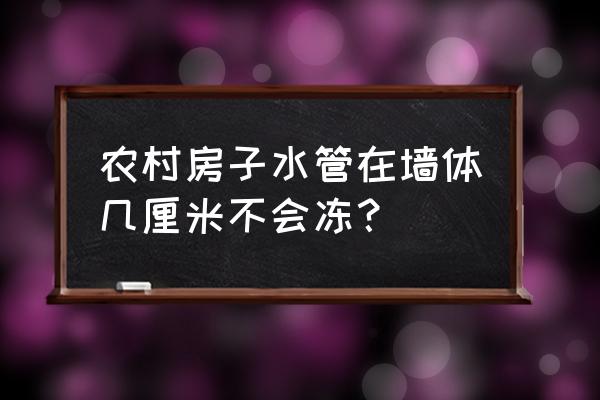 农村房子水管在墙体几厘米不会冻？